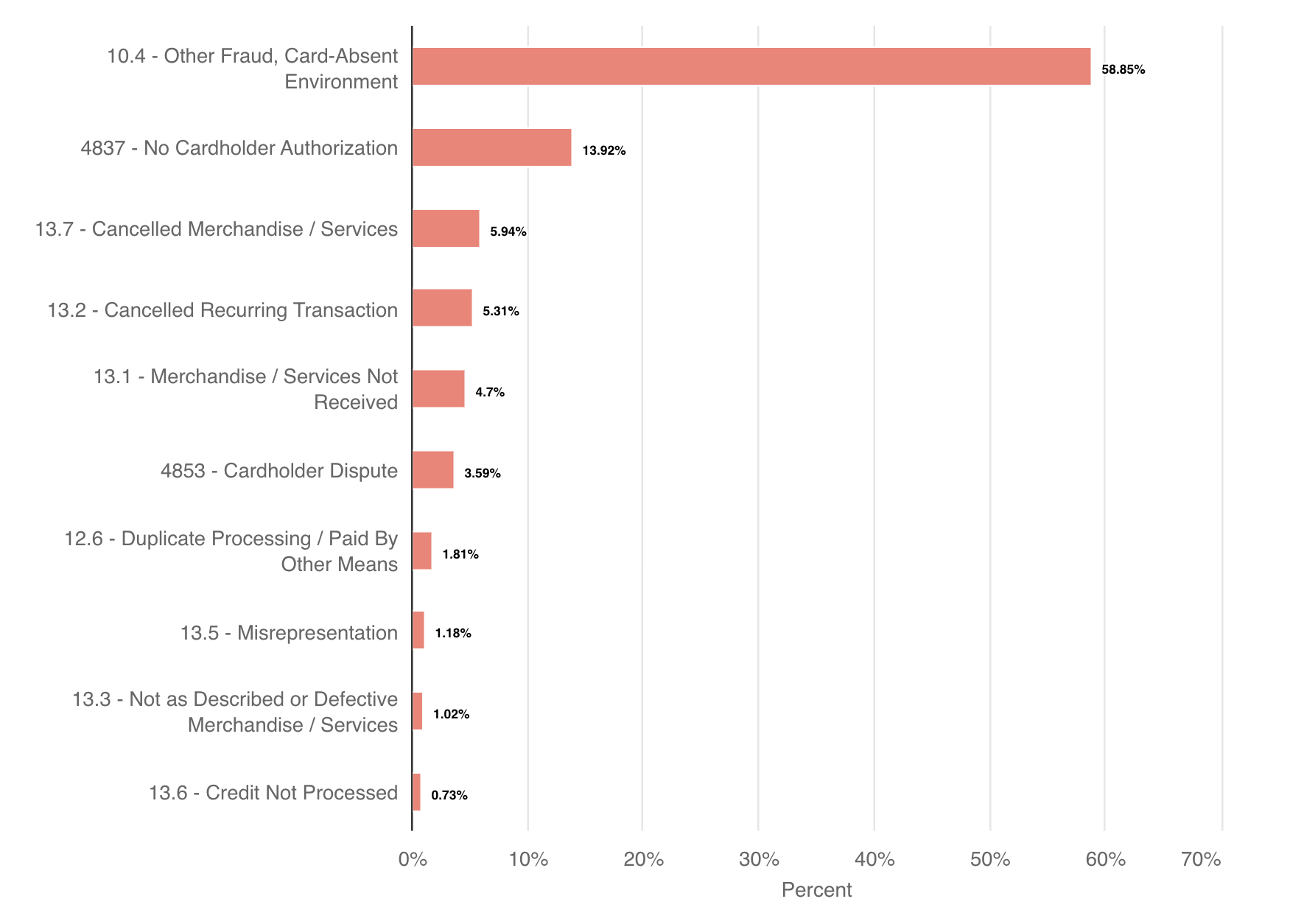 10.4 - Other Fraud, Card-Absent Environment
58.85%

4837 - No Cardholder Authorization
13.92%

13.7 - Cancelled Merchandise / Services
5.94%

13.2 - Cancelled Recurring Transaction
5.31%

13.1 - Merchandise / Services Not Received
4.7%

4853 - Cardholder Dispute
3.59%

12.6 - Duplicate Processing / Paid By Other Means
1.81%

13.5 - Misrepresentation
1.18%

13.3 - Not as Described or Defective Merchandise / Services
1.02%

13.6 - Credit Not Processed
0.73%

0% 10% 20% 30% 40% 50% 60% 70%

Percent